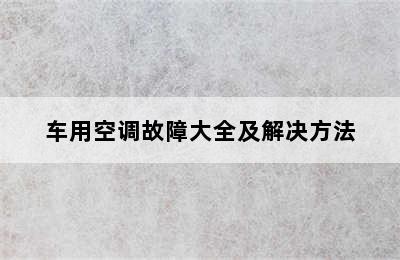 车用空调故障大全及解决方法